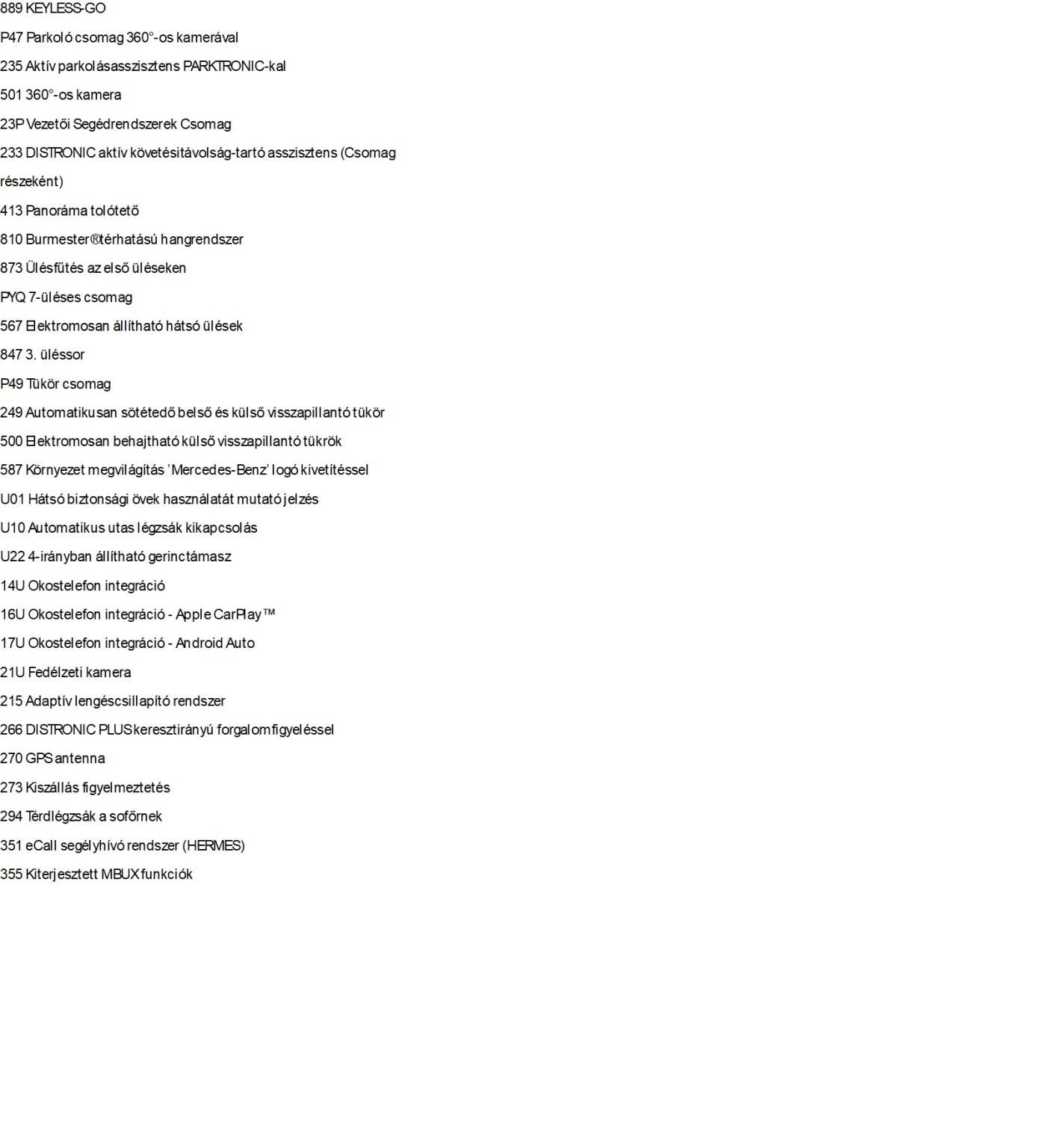 889 KEYLESS-GO
P47 Parkoló csomag 360°-os kamerával
235 Aktív parkolásasszisztens PARKTRONIC-kal
501 360°-os kamera
23P Vezetői Segédrendszerek Csomag
233 DISTRONIC aktív követésitávolság-tartó asszisztens (Csomag részeként)
413 Panoráma tolótető
810 Burmester®térhatású hangrendszer
873 Ülésfűtés az első üléseken
PYQ 7-üléses csomag
567 Elektromosan állítható hátsó ülések
847 3. üléssor
P49 Tükör csomag
249 Automatikusan sötétedő belső és külső visszapillantó tükör
500 Elektromosan behajtható külső visszapillantó tükrök
587 Környezet megvilágítás 'Mercedes-Benz' logó kivetítéssel
U01 Hátsó biztonsági övek használatát mutató jelzés
U10 Automatikus utas légzsák kikapcsolás
U22 4-irányban állítható gerinctámasz
14U Okostelefon integráció
16U Okostelefon integráció - Apple CarPlay™
17U Okostelefon integráció - Android Auto
21U Fedélzeti kamera
215 Adaptív lengéscsillapító rendszer
266 DISTRONIC PLUS keresztirányú forgalomfigyeléssel
270 GPS antenna
273 Kiszállás figyelmeztetés
294 Térdlégzsák a sofőrnek
351 eCall segélyhívó rendszer (HERMES)
355 Kiterjesztett MBUX funkciók